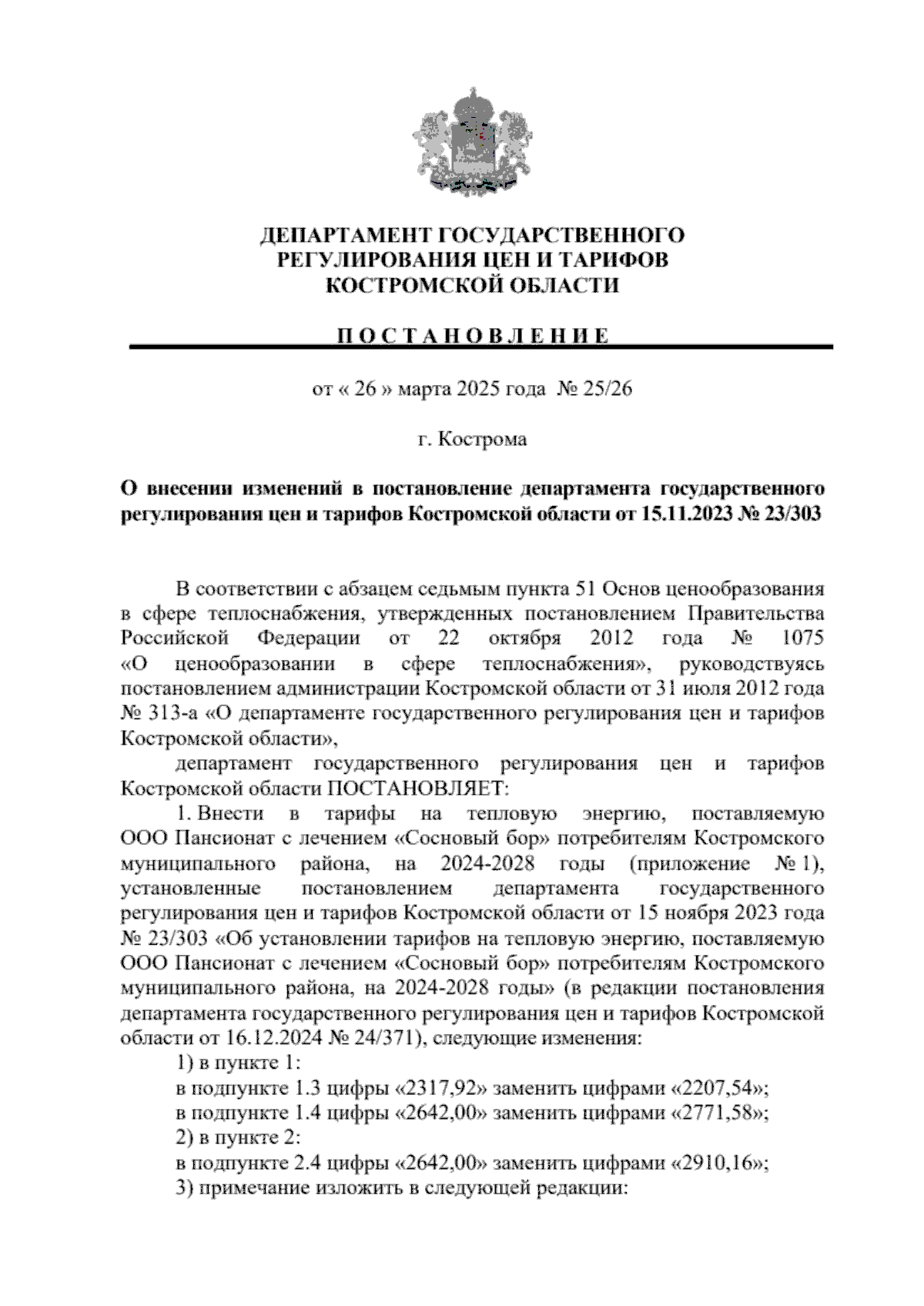 ДЕПАРТАМЕНТ ГОСУДАРСТВЕННОГО РЕГУЛИРОВАНИЯ ЦЕН И ТАРИФОВ КОСТРОМСКОЙ ОБЛАСТИ

П О С Т А Н О В Л Е Н И Е

от « 26 » марта 2025 года № 25/26

г. Кострома

О внесении изменений в постановление департамента государственного регулирования цен и тарифов Костромской области от 15.11.2023 № 23/303

В соответствии с абзацем седьмым пункта 51 Основ ценообразования в сфере теплоснабжения, утвержденных постановлением Правительства Российской Федерации от 22 октября 2012 года № 1075 «О ценообразовании в сфере теплоснабжения», руководствуясь постановлением администрации Костромской области от 31 июля 2012 года № 313-а «О департаменте государственного регулирования цен и тарифов Костромской области»,

департамент государственного регулирования цен и тарифов Костромской области ПОСТАНОВЛЯЕТ:

1. Внести в тарифы на тепловую энергию, поставляемую ООО Пансионат с лечением «Сосновый бор» потребителям Костромского муниципального района, на 2024-2028 годы (приложение № 1), установленные постановлением департамента государственного регулирования цен и тарифов Костромской области от 15 ноября 2023 года № 23/303 «Об установлении тарифов на тепловую энергию, поставляемую ООО Пансионат с лечением «Сосновый бор» потребителям Костромского муниципального района, на 2024-2028 годы» (в редакции постановления департамента государственного регулирования цен и тарифов Костромской области от 16.12.2024 № 24/371), следующие изменения:

1) в пункте 1:

в подпункте 1.3 цифры «2317,92» заменить цифрами «2207,54»;

в подпункте 1.4 цифры «2642,00» заменить цифрами «2771,58»;

2) в пункте 2:

в подпункте 2.4 цифры «2642,00» заменить цифрами «2910,16»;

3) примечание изложить в следующей редакции: